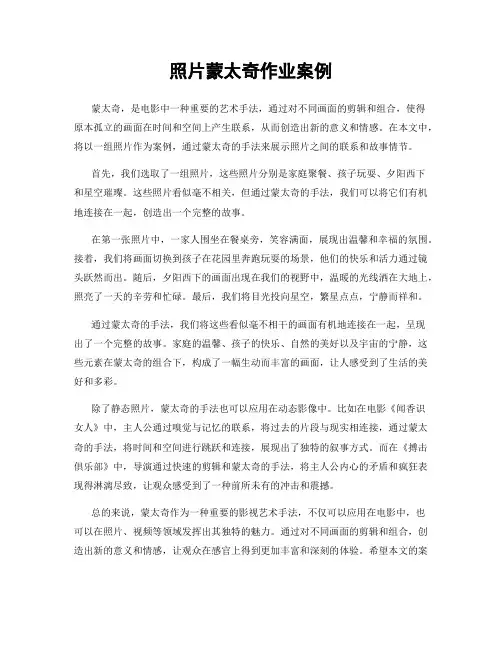 照片蒙太奇作业案例

蒙太奇，是电影中一种重要的艺术手法，通过对不同画面的剪辑和组合，使得原本孤立的画面在时间和空间上产生联系，从而创造出新的意义和情感。在本文中，将以一组照片作为案例，通过蒙太奇的手法来展示照片之间的联系和故事情节。

首先，我们选取了一组照片，这些照片分别是家庭聚餐、孩子玩耍、夕阳西下和星空璀璨。这些照片看似毫不相关，但通过蒙太奇的手法，我们可以将它们有机地连接在一起，创造出一个完整的故事。

在第一张照片中，一家人围坐在餐桌旁，笑容满面，展现出温馨和幸福的氛围。接着，我们将画面切换到孩子在花园里奔跑玩耍的场景，他们的快乐和活力通过镜头跃然而出。随后，夕阳西下的画面出现在我们的视野中，温暖的光线洒在大地上，照亮了一天的辛劳和忙碌。最后，我们将目光投向星空，繁星点点，宁静而祥和。

通过蒙太奇的手法，我们将这些看似毫不相干的画面有机地连接在一起，呈现出了一个完整的故事。家庭的温馨、孩子的快乐、自然的美好以及宇宙的宁静，这些元素在蒙太奇的组合下，构成了一幅生动而丰富的画面，让人感受到了生活的美好和多彩。

除了静态照片，蒙太奇的手法也可以应用在动态影像中。比如在电影《闻香识女人》中，主人公通过嗅觉与记忆的联系，将过去的片段与现实相连接，通过蒙太奇的手法，将时间和空间进行跳跃和连接，展现出了独特的叙事方式。而在《搏击俱乐部》中，导演通过快速的剪辑和蒙太奇的手法，将主人公内心的矛盾和疯狂表现得淋漓尽致，让观众感受到了一种前所未有的冲击和震撼。

总的来说，蒙太奇作为一种重要的影视艺术手法，不仅可以应用在电影中，也可以在照片、视频等领域发挥出其独特的魅力。通过对不同画面的剪辑和组合，创造出新的意义和情感，让观众在感官上得到更加丰富和深刻的体验。希望本文的案